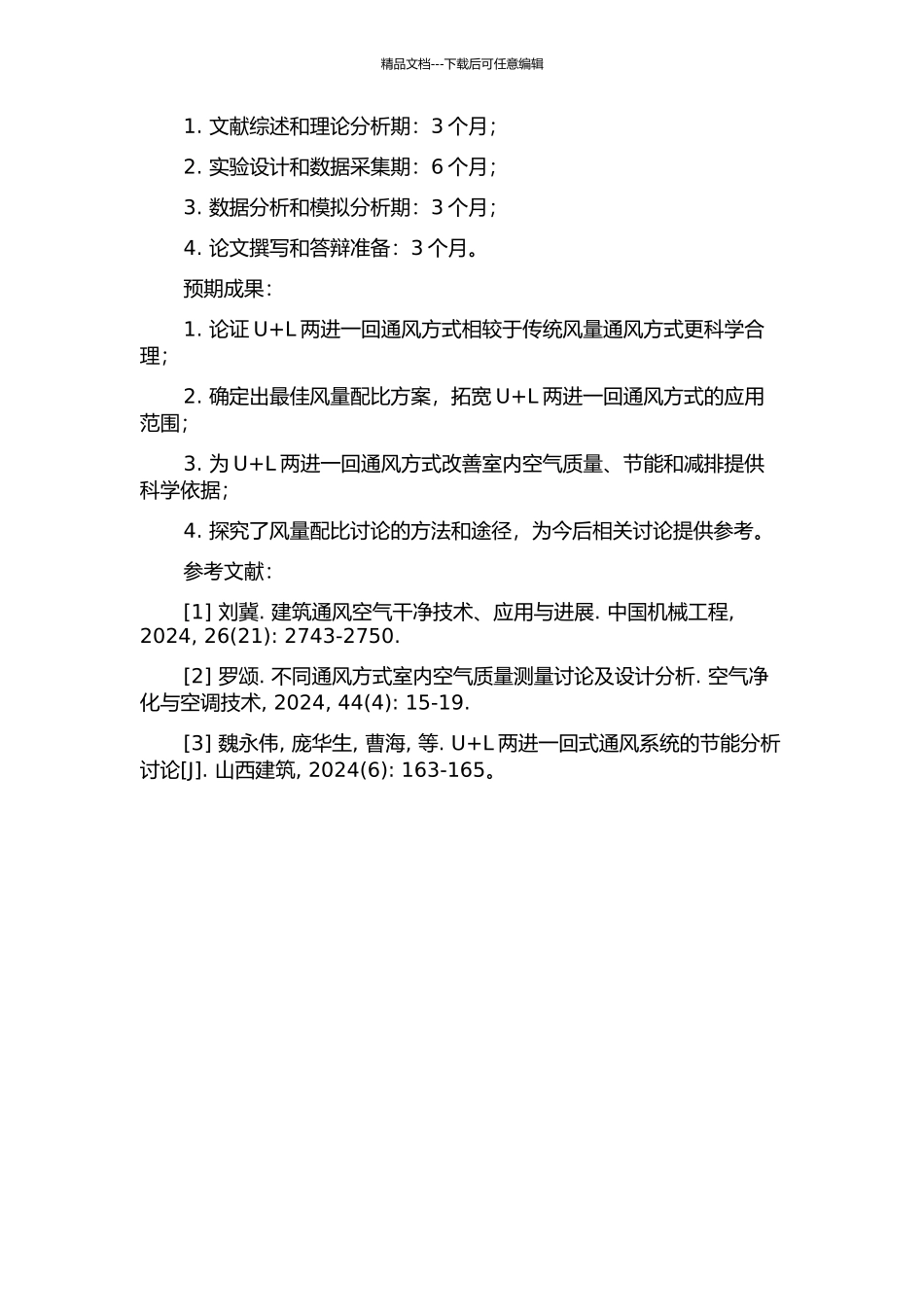 精品文档---下载后可任意编辑

1. 文献综述和理论分析期：3 个月；

2. 实验设计和数据采集期：6 个月；

3. 数据分析和模拟分析期：3 个月；

4. 论文撰写和答辩准备：3 个月。

预期成果：

1. 论证 U+L 两进一回通风方式相较于传统风量通风方式更科学合理；

2. 确定出最佳风量配比方案，拓宽 U+L 两进一回通风方式的应用范围；

3. 为 U+L 两进一回通风方式改善室内空气质量、节能和减排提供科学依据；

4. 探究了风量配比讨论的方法和途径，为今后相关讨论提供参考。

参考文献：

[1] 刘冀. 建筑通风空气干净技术、应用与进展. 中国机械工程, 2024, 26(21): 2743-2750.

[2] 罗颂. 不同通风方式室内空气质量测量讨论及设计分析. 空气净化与空调技术, 2024, 44(4): 15-19.

[3] 魏永伟, 庞华生, 曹海, 等. U+L 两进一回式通风系统的节能分析讨论[J]. 山西建筑, 2024(6): 163-165。